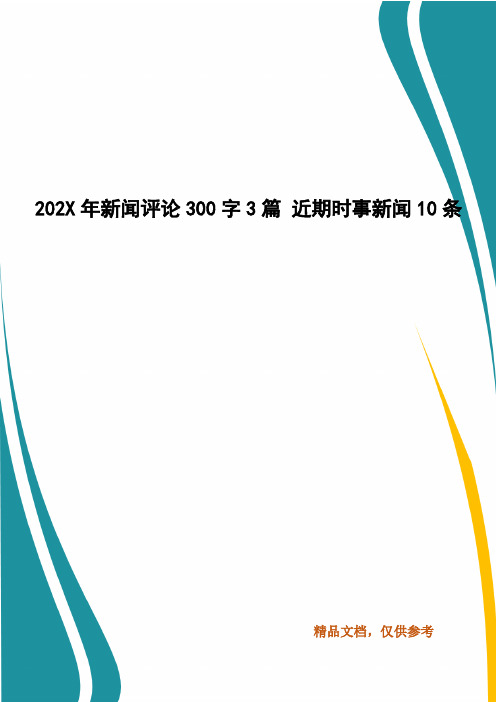 202X 年新闻评论 300 字 3 篇 近期时事新闻 10 条

精品文档，仅供参考